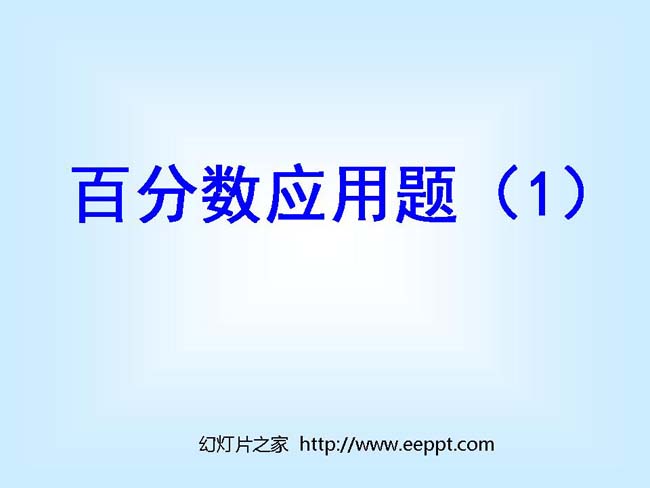 百分数应用题（1）

幻灯片之家 http://www.eeppt.com